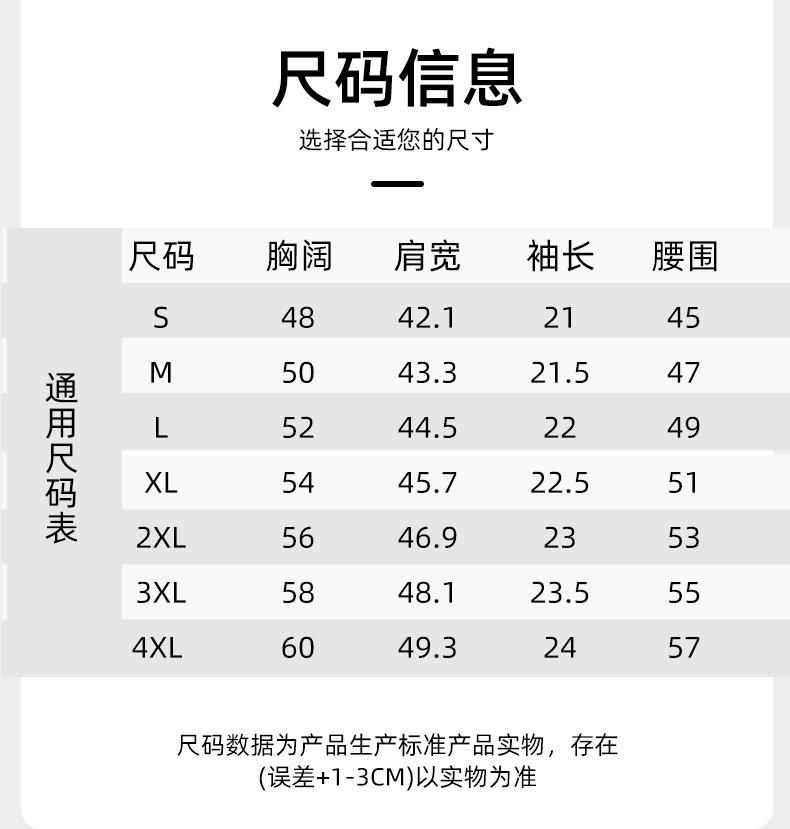 尺码信息

选择合适您的尺寸

通用尺码表

| 尺码 | 胸阔 | 肩宽 | 袖长 | 腰围 |
|---|---|---|---|---|
| S | 48 | 42.1 | 21 | 45 |
| M | 50 | 43.3 | 21.5 | 47 |
| L | 52 | 44.5 | 22 | 49 |
| XL | 54 | 45.7 | 22.5 | 51 |
| 2XL | 56 | 46.9 | 23 | 53 |
| 3XL | 58 | 48.1 | 23.5 | 55 |
| 4XL | 60 | 49.3 | 24 | 57 |

尺码数据为产品生产标准产品实物，存在(误差+1-3CM)以实物为准